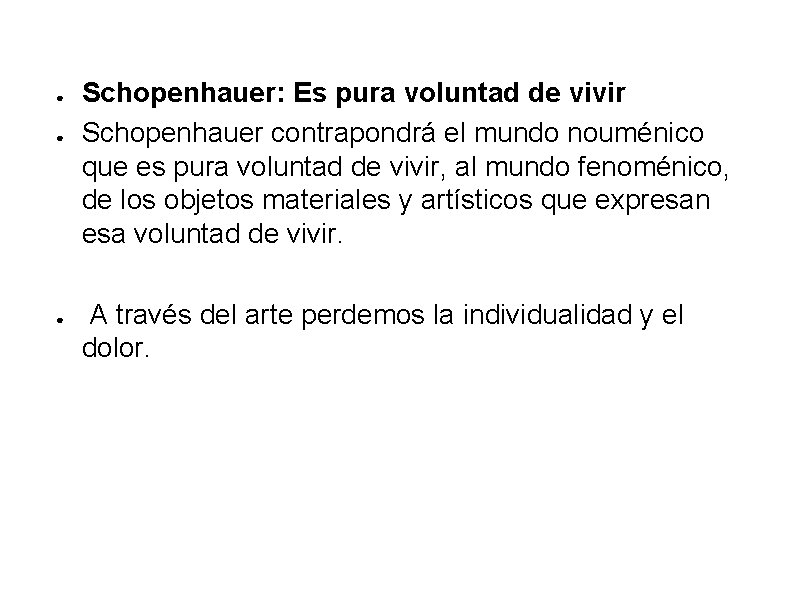 • Schopenhauer: Es pura voluntad de vivir
• Schopenhauer contrapondrá el mundo nouménico que es pura voluntad de vivir, al mundo fenoménico, de los objetos materiales y artísticos que expresan esa voluntad de vivir.

• A través del arte perdemos la individualidad y el dolor.